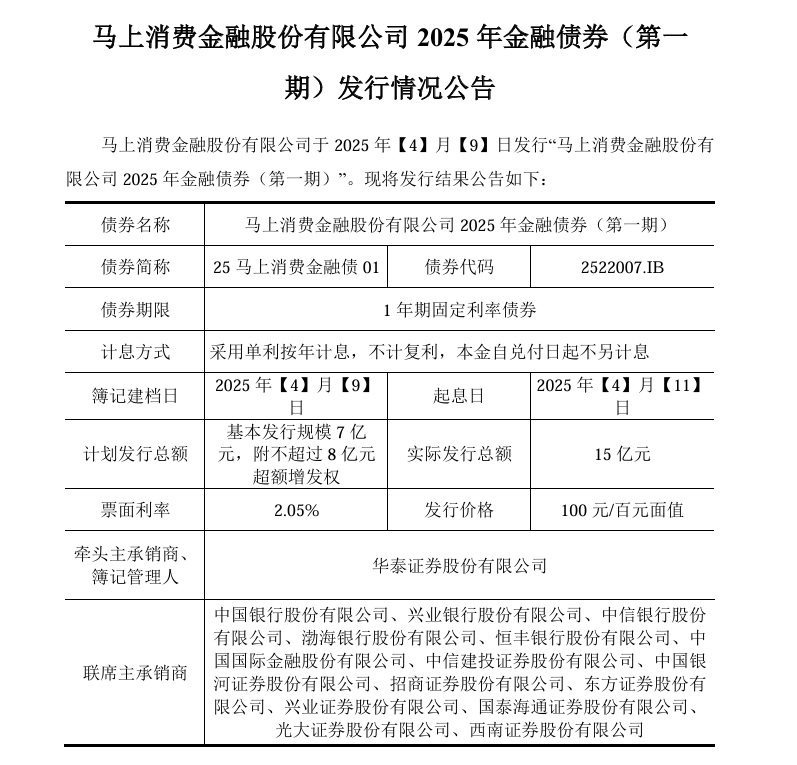 马上消费金融股份有限公司 2025 年金融债券（第一期）发行情况公告

马上消费金融股份有限公司于 2025 年【4】月【9】日发行“马上消费金融股份有限公司 2025 年金融债券（第一期）”。现将发行结果公告如下：

| 债券名称 | 马上消费金融股份有限公司 2025 年金融债券（第一期） | | |
|---|---|---|---|
| 债券简称 | 25 马上消费金融债 01 | 债券代码 | 2522007.IB |
| 债券期限 | 1 年期固定利率债券 | | |
| 计息方式 | 采用单利按年计息，不计复利，本金自兑付日起不另计息 | | |
| 簿记建档日 | 2025 年【4】月【9】日 | 起息日 | 2025 年【4】月【11】日 |
| 计划发行总额 | 基本发行规模 7 亿元，附不超过 8 亿元超额增发权 | 实际发行总额 | 15 亿元 |
| 票面利率 | 2.05% | 发行价格 | 100 元/百元面值 |
| 牵头主承销商、簿记管理人 | 华泰证券股份有限公司 | | |
| 联席主承销商 | 中国银行股份有限公司、兴业银行股份有限公司、中信银行股份有限公司、渤海银行股份有限公司、恒丰银行股份有限公司、中国国际金融股份有限公司、中信建投证券股份有限公司、中国银河证券股份有限公司、招商证券股份有限公司、东方证券股份有限公司、兴业证券股份有限公司、国泰海通证券股份有限公司、光大证券股份有限公司、西南证券股份有限公司 | | |